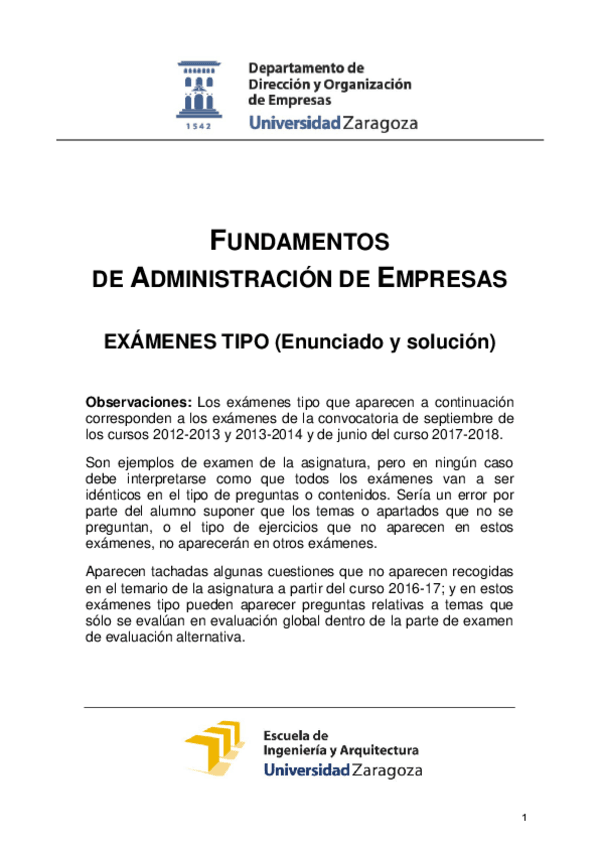 1542

Departamento de
Dirección y Organización
de Empresas
Universidad Zaragoza

FUNDAMENTOS
DE ADMINISTRACIÓN DE EMPRESAS

EXÁMENES TIPO (Enunciado y solución)

Observaciones: Los exámenes tipo que aparecen a continuación corresponden a los exámenes de la convocatoria de septiembre de los cursos 2012-2013 y 2013-2014 y de junio del curso 2017-2018.

Son ejemplos de examen de la asignatura, pero en ningún caso debe interpretarse como que todos los exámenes van a ser idénticos en el tipo de preguntas o contenidos. Sería un error por parte del alumno suponer que los temas o apartados que no se preguntan, o el tipo de ejercicios que no aparecen en estos exámenes, no aparecerán en otros exámenes.

Aparecen tachadas algunas cuestiones que no aparecen recogidas en el temario de la asignatura a partir del curso 2016-17; y en estos exámenes tipo pueden aparecer preguntas relativas a temas que sólo se evalúan en evaluación global dentro de la parte de examen de evaluación alternativa.

Escuela de
Ingeniería y Arquitectura
Universidad Zaragoza

1